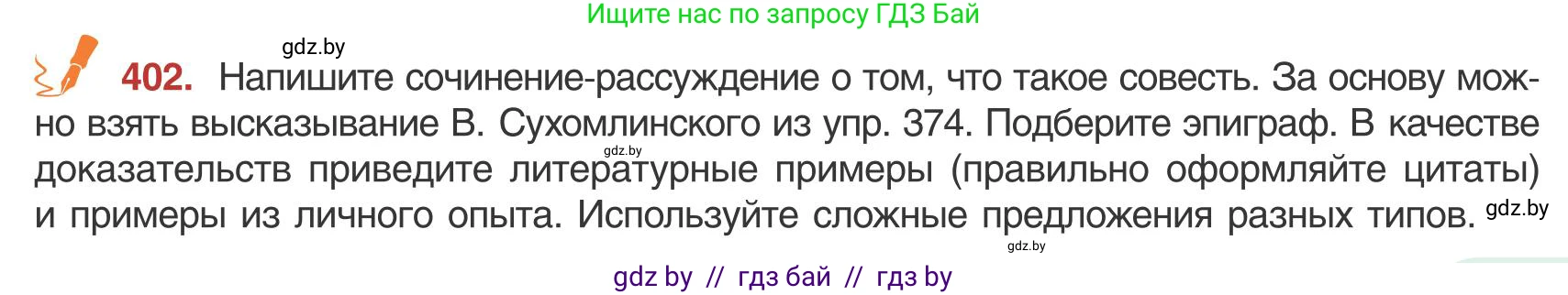 Ищите нас по запросу ГДЗ Бай

gdz.by

402. Напишите сочинение-рассуждение о том, что такое совесть. За основу можно взять высказывание В. Сухомлинского из упр. 374. Подберите эпиграф. В качестве доказательств приведите литературные примеры (правильно оформляйте цитаты) и примеры из личного опыта. Используйте сложные предложения разных типов.

gdz.by

gdz.by

gdz.by

gdz by // гдз бай // гдз by